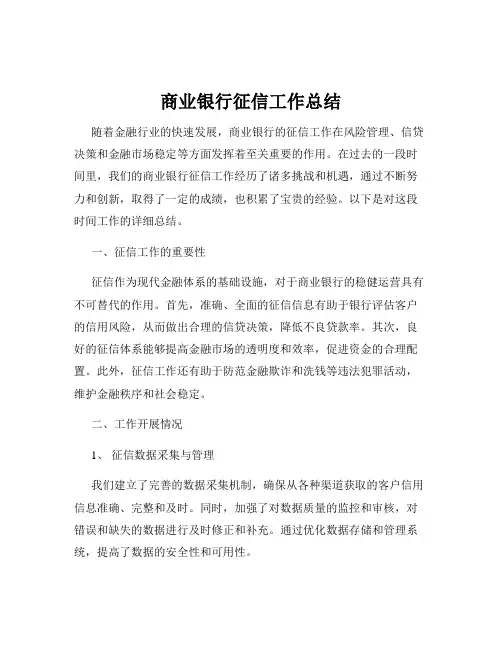 商业银行征信工作总结

随着金融行业的快速发展，商业银行的征信工作在风险管理、信贷决策和金融市场稳定等方面发挥着至关重要的作用。在过去的一段时间里，我们的商业银行征信工作经历了诸多挑战和机遇，通过不断努力和创新，取得了一定的成绩，也积累了宝贵的经验。以下是对这段时间工作的详细总结。

一、征信工作的重要性

征信作为现代金融体系的基础设施，对于商业银行的稳健运营具有不可替代的作用。首先，准确、全面的征信信息有助于银行评估客户的信用风险，从而做出合理的信贷决策，降低不良贷款率。其次，良好的征信体系能够提高金融市场的透明度和效率，促进资金的合理配置。此外，征信工作还有助于防范金融欺诈和洗钱等违法犯罪活动，维护金融秩序和社会稳定。

二、工作开展情况

1、 征信数据采集与管理

我们建立了完善的数据采集机制，确保从各种渠道获取的客户信用信息准确、完整和及时。同时，加强了对数据质量的监控和审核，对错误和缺失的数据进行及时修正和补充。通过优化数据存储和管理系统，提高了数据的安全性和可用性。